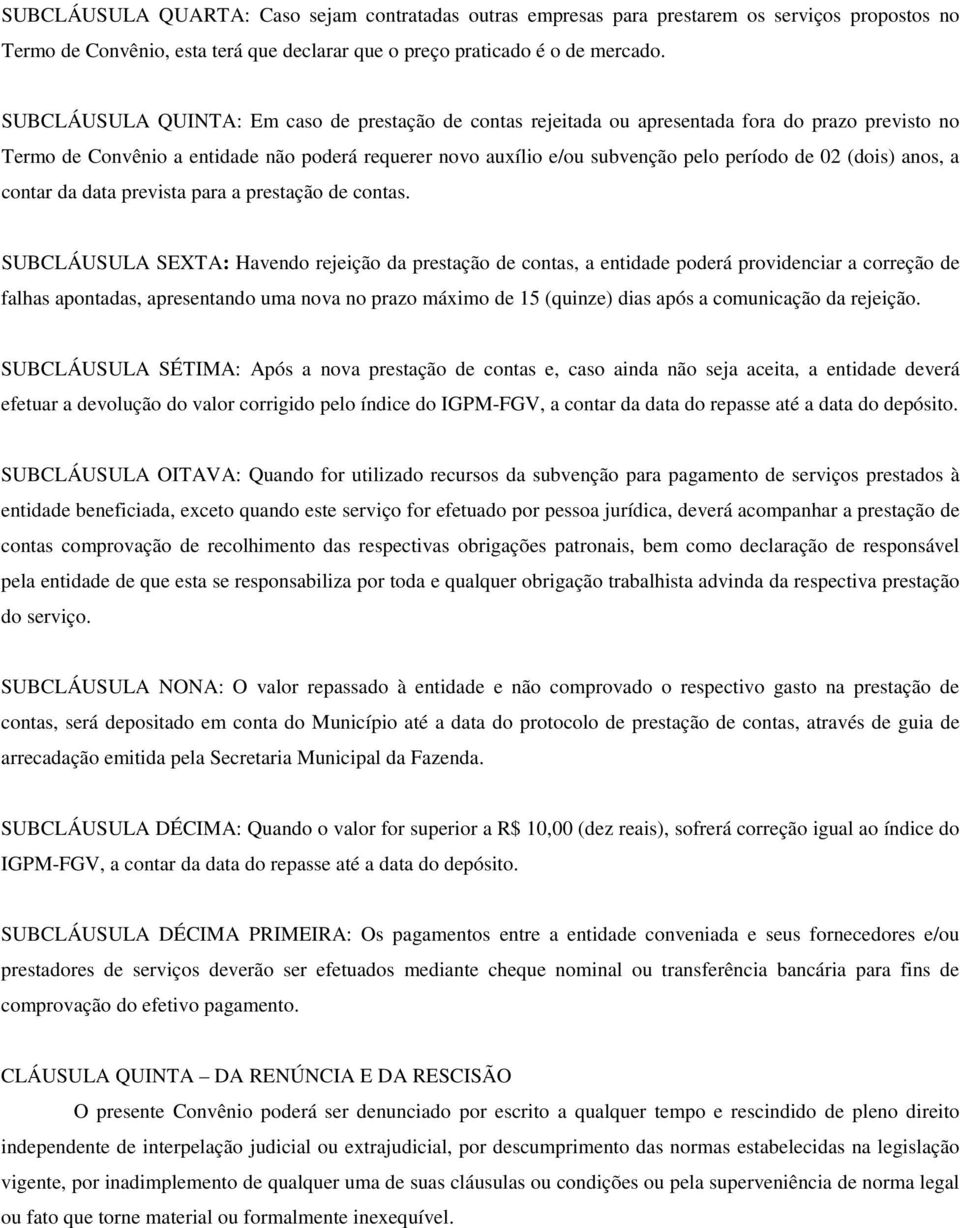 SUBCLÁUSULA QUARTA: Caso sejam contratadas outras empresas para prestarem os serviços propostos no Termo de Convênio, esta terá que declarar que o preço praticado é o de mercado.

SUBCLÁUSULA QUINTA: Em caso de prestação de contas rejeitada ou apresentada fora do prazo previsto no Termo de Convênio a entidade não poderá requerer novo auxílio e/ou subvenção pelo período de 02 (dois) anos, a contar da data prevista para a prestação de contas.

SUBCLÁUSULA SEXTA: Havendo rejeição da prestação de contas, a entidade poderá providenciar a correção de falhas apontadas, apresentando uma nova no prazo máximo de 15 (quinze) dias após a comunicação da rejeição.

SUBCLÁUSULA SÉTIMA: Após a nova prestação de contas e, caso ainda não seja aceita, a entidade deverá efetuar a devolução do valor corrigido pelo índice do IGPM-FGV, a contar da data do repasse até a data do depósito.

SUBCLÁUSULA OITAVA: Quando for utilizado recursos da subvenção para pagamento de serviços prestados à entidade beneficiada, exceto quando este serviço for efetuado por pessoa jurídica, deverá acompanhar a prestação de contas comprovação de recolhimento das respectivas obrigações patronais, bem como declaração de responsável pela entidade de que esta se responsabiliza por toda e qualquer obrigação trabalhista advinda da respectiva prestação do serviço.

SUBCLÁUSULA NONA: O valor repassado à entidade e não comprovado o respectivo gasto na prestação de contas, será depositado em conta do Município até a data do protocolo de prestação de contas, através de guia de arrecadação emitida pela Secretaria Municipal da Fazenda.

SUBCLÁUSULA DÉCIMA: Quando o valor for superior a R$ 10,00 (dez reais), sofrerá correção igual ao índice do IGPM-FGV, a contar da data do repasse até a data do depósito.

SUBCLÁUSULA DÉCIMA PRIMEIRA: Os pagamentos entre a entidade conveniada e seus fornecedores e/ou prestadores de serviços deverão ser efetuados mediante cheque nominal ou transferência bancária para fins de comprovação do efetivo pagamento.

CLÁUSULA QUINTA – DA RENÚNCIA E DA RESCISÃO

O presente Convênio poderá ser denunciado por escrito a qualquer tempo e rescindido de pleno direito independente de interpelação judicial ou extrajudicial, por descumprimento das normas estabelecidas na legislação vigente, por inadimplemento de qualquer uma de suas cláusulas ou condições ou pela superveniência de norma legal ou fato que torne material ou formalmente inexequível.